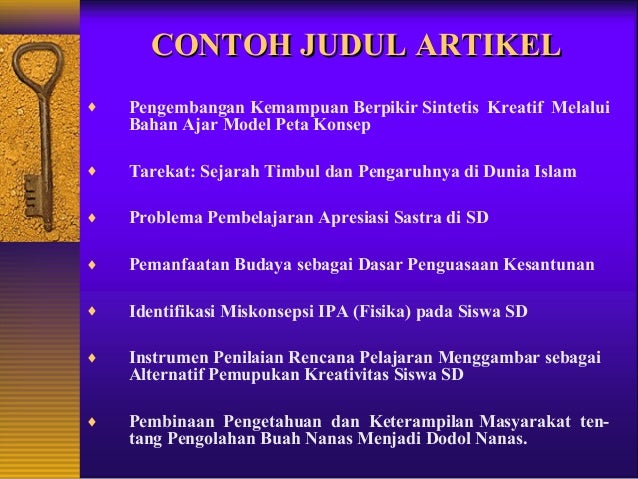 CONTOH JUDUL ARTIKEL

♦ Pengembangan Kemampuan Berpikir Sintetis Kreatif Melalui Bahan Ajar Model Peta Konsep

♦ Tarekat: Sejarah Timbul dan Pengaruhnya di Dunia Islam

♦ Problema Pembelajaran Apresiasi Sastra di SD

♦ Pemanfaatan Budaya sebagai Dasar Penguasaan Kesantunan

♦ Identifikasi Miskonsepsi IPA (Fisika) pada Siswa SD

♦ Instrumen Penilaian Rencana Pelajaran Menggambar sebagai Alternatif Pemupukan Kreativitas Siswa SD

♦ Pembinaan Pengetahuan dan Keterampilan Masyarakat tentang Pengolahan Buah Nanas Menjadi Dodol Nanas.